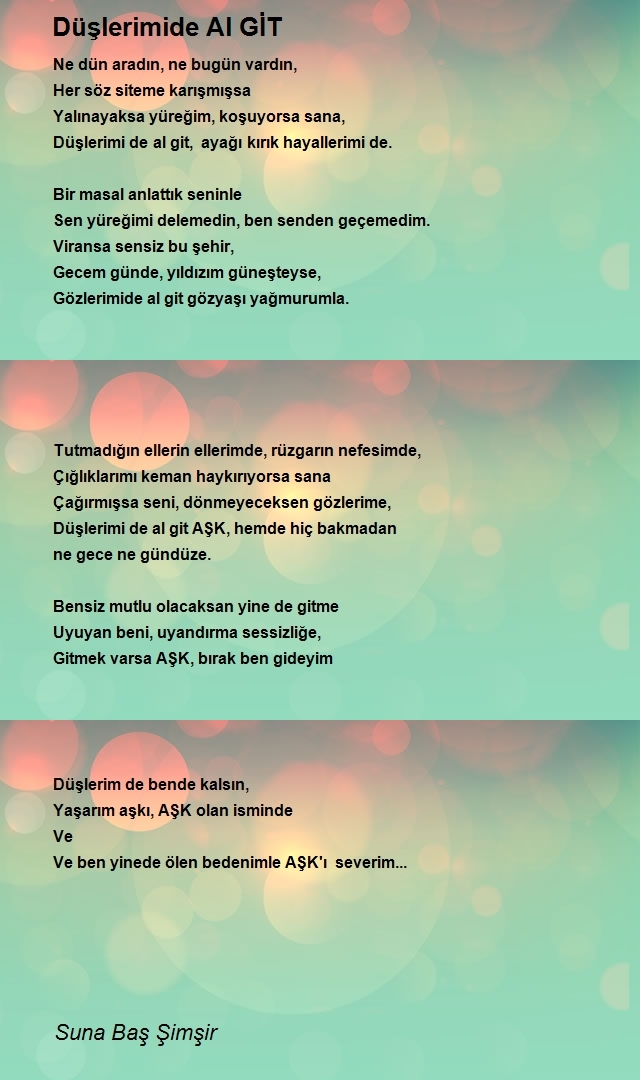 Düşlerimide Al GİT

Ne dün aradın, ne bugün vardın,
Her söz siteme karışmışsa
Yalınayaksa yüreğim, koşuyorsa sana,
Düşlerimi de al git, ayağı kırık hayallerimi de.

Bir masal anlattık seninle
Sen yüreğimi delemedin, ben senden geçemedim.
Viransa sensiz bu şehir,
Gecem günde, yıldızım güneşteyse,
Gözlerimide al git gözyaşı yağmurumla.

Tutmadığın ellerin ellerimde, rüzgarın nefesimde,
Çığlıklarımı keman haykırıyorsa sana
Çağırmışsa seni, dönmeyeceksen gözlerime,
Düşlerimi de al git AŞK, hemde hiç bakmadan
ne gece ne gündüze.

Bensiz mutlu olacaksan yine de gitme
Uyuyan beni, uyandırma sessizliğe,
Gitmek varsa AŞK, bırak ben gideyim

Düşlerim de bende kalsın,
Yaşarım aşkı, AŞK olan isminde
Ve
Ve ben yinede ölen bedenimle AŞK'ı severim...

Suna Baş Şimşir